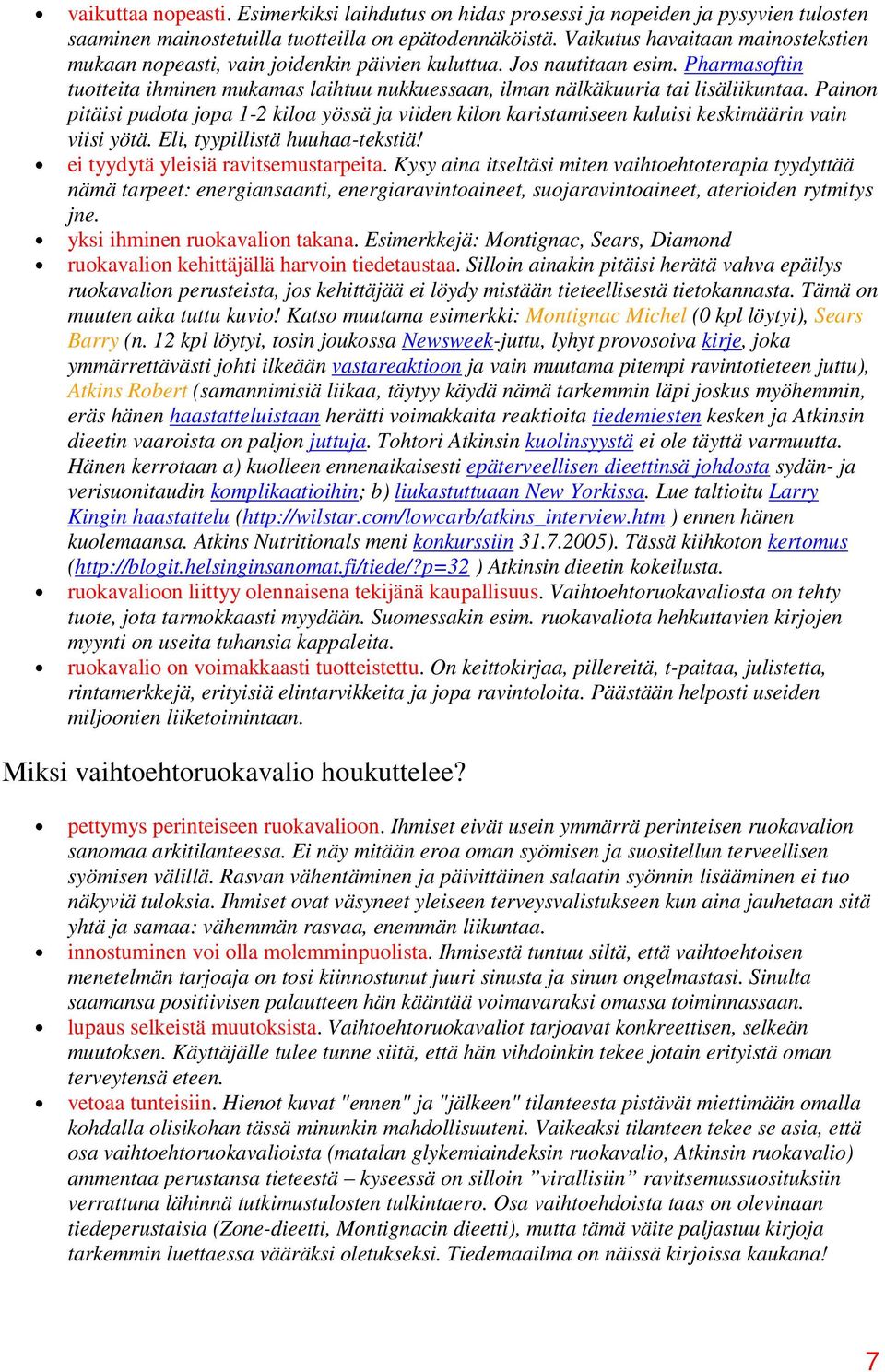 • vaikuttaa nopeasti. Esimerkiksi laihdutus on hidas prosessi ja nopeiden ja pysyvien tulosten saaminen mainostetuilla tuotteilla on epätodennäköistä. Vaikutus havaitaan mainostekstien mukaan nopeasti, vain joidenkin päivien kuluttua. Jos nautitaan esim. Pharmasoftin tuotteita ihminen mukamas laihtuu nukkuessaan, ilman nälkäkuuria tai lisäliikuntaa. Painon pitäisi pudota jopa 1-2 kiloa yössä ja viiden kilon karistamiseen kuluisi keskimäärin vain viisi yötä. Eli, tyypillistä huuhaa-tekstiä!
• ei tyydytä yleisiä ravitsemustarpeita. Kysy aina itseltäsi miten vaihtoehtoterapia tyydyttää nämä tarpeet: energiansaanti, energiaravintoaineet, suojaravintoaineet, aterioiden rytmitys jne.
• yksi ihminen ruokavalion takana. Esimerkkejä: Montignac, Sears, Diamond
• ruokavalion kehittäjällä harvoin tiedetaustaa. Silloin ainakin pitäisi herätä vahva epäilys ruokavalion perusteista, jos kehittäjää ei löydy mistään tieteellisestä tietokannasta. Tämä on muuten aika tuttu kuvio! Katso muutama esimerkki: Montignac Michel (0 kpl löytyi), Sears Barry (n. 12 kpl löytyi, tosin joukossa Newsweek-juttu, lyhyt provosoiva kirje, joka ymmärrettävästi johti ilkeään vastareaktioon ja vain muutama pitempi ravintotieteen juttu), Atkins Robert (samannimisiä liikaa, täytyy käydä nämä tarkemmin läpi joskus myöhemmin, eräs hänen haastatteluistaan herätti voimakkaita reaktioita tiedemiesten kesken ja Atkinsin dieetin vaaroista on paljon juttuja. Tohtori Atkinsin kuolinsyystä ei ole täyttä varmuutta. Hänen kerrotaan a) kuolleen ennenaikaisesti epäterveellisen dieettinsä johdosta sydän- ja verisuonitaudin komplikaatioihin; b) liukastuttuaan New Yorkissa. Lue taltioitu Larry Kingin haastattelu (http://wilstar.com/lowcarb/atkins_interview.htm ) ennen hänen kuolemaansa. Atkins Nutritionals meni konkurssiin 31.7.2005). Tässä kiihkoton kertomus (http://blogit.helsinginsanomat.fi/tiede/?p=32 ) Atkinsin dieetin kokeilusta.
• ruokavalioon liittyy olennaisena tekijänä kaupallisuus. Vaihtoehtoruokavaliosta on tehty tuote, jota tarmokkaasti myydään. Suomessakin esim. ruokavaliota hehkuttavien kirjojen myynti on useita tuhansia kappaleita.
• ruokavalio on voimakkaasti tuotteistettu. On keittokirjaa, pillereitä, t-paitaa, julistetta, rintamerkkejä, erityisiä elintarvikkeita ja jopa ravintoloita. Päästään helposti useiden miljoonien liiketoimintaan.

Miksi vaihtoehtoruokavalio houkuttelee?

• pettymys perinteiseen ruokavalioon. Ihmiset eivät usein ymmärrä perinteisen ruokavalion sanomaa arkitilanteessa. Ei näy mitään eroa oman syömisen ja suositellun terveellisen syömisen välillä. Rasvan vähentäminen ja päivittäinen salaatin syönnin lisääminen ei tuo näkyviä tuloksia. Ihmiset ovat väsyneet yleiseen terveysvalistukseen kun aina jauhetaan sitä yhtä ja samaa: vähemmän rasvaa, enemmän liikuntaa.
• innostuminen voi olla molemminpuolista. Ihmisestä tuntuu siltä, että vaihtoehtoisen menetelmän tarjoaja on tosi kiinnostunut juuri sinusta ja sinun ongelmastasi. Sinulta saamansa positiivisen palautteen hän kääntää voimavaraksi omassa toiminnassaan.
• lupaus selkeistä muutoksista. Vaihtoehtoruokavaliot tarjoavat konkreettisen, selkeän muutoksen. Käyttäjälle tulee tunne siitä, että hän vihdoinkin tekee jotain erityistä oman terveytensä eteen.
• vetoaa tunteisiin. Hienot kuvat "ennen" ja "jälkeen" tilanteesta pistävät miettimään omalla kohdalla olisikohan tässä minunkin mahdollisuuteni. Vaikeaksi tilanteen tekee se asia, että osa vaihtoehtoruokavalioista (matalan glykemiaindeksin ruokavalio, Atkinsin ruokavalio) ammentaa perustansa tieteestä – kyseessä on silloin ”virallisiin” ravitsemussuosituksiin verrattuna lähinnä tutkimustulosten tulkintaero. Osa vaihtoehdoista taas on olevinaan tiedeperustaisia (Zone-dieetti, Montignacin dieetti), mutta tämä väite paljastuu kirjoja tarkemmin luettaessa vääräksi oletukseksi. Tiedemaailma on näissä kirjoissa kaukana!

7